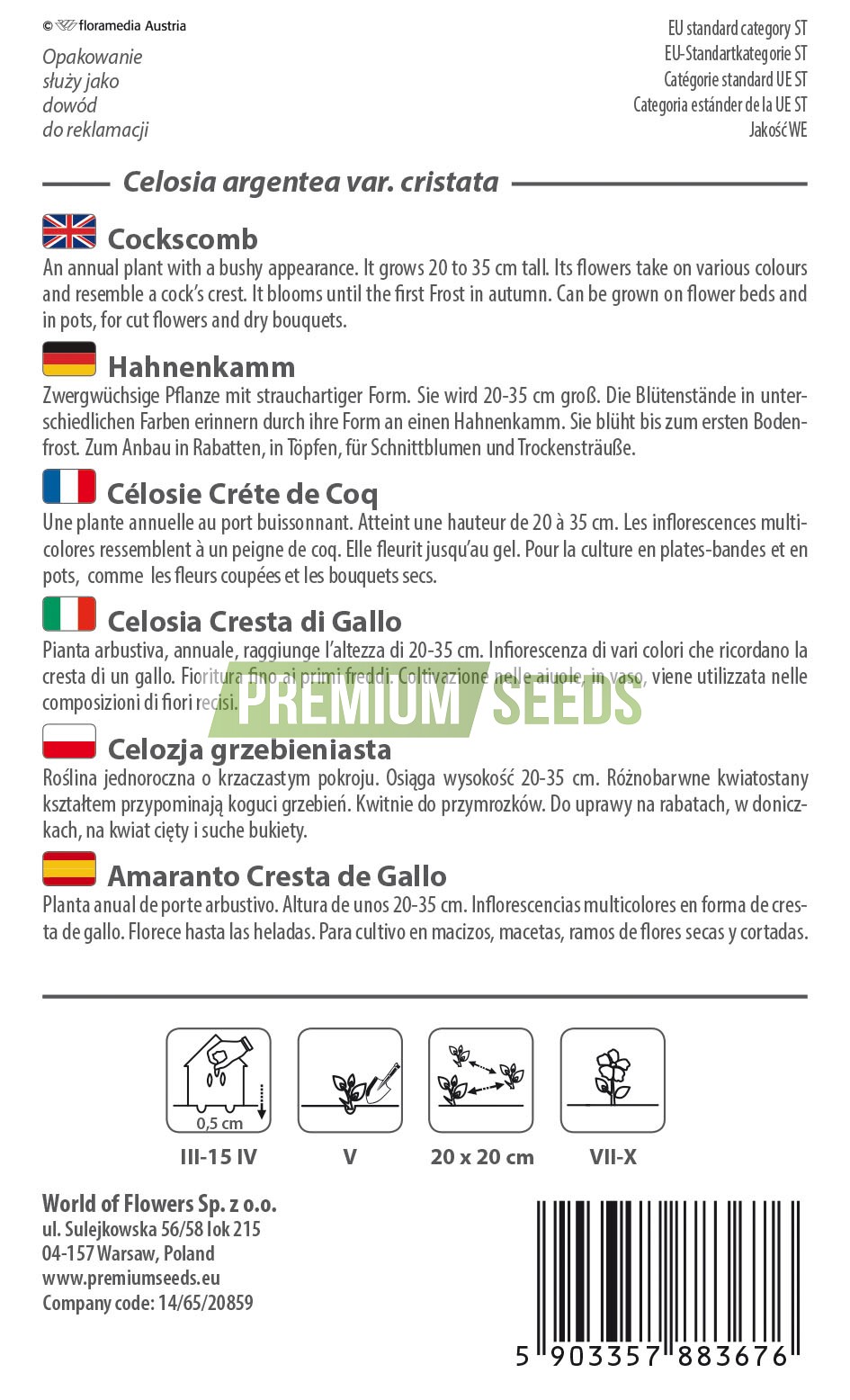 © floramedia Austria

Opakowanie służy jako dowód do reklamacji

EU standard category ST
EU-Standartkategorie ST
Catégorie standard UE ST
Categoria estánder de la UE ST
Jakość WE

Celosia argentea var. cristata

Cockscomb
An annual plant with a bushy appearance. It grows 20 to 35 cm tall. Its flowers take on various colours and resemble a cock's crest. It blooms until the first Frost in autumn. Can be grown on flower beds and in pots, for cut flowers and dry bouquets.

Hahnenkamm
Zwergwüchsige Pflanze mit strauchartiger Form. Sie wird 20-35 cm groß. Die Blütenstände in unterschiedlichen Farben erinnern durch ihre Form an einen Hahnenkamm. Sie blüht bis zum ersten Bodenfrost. Zum Anbau in Rabatten, in Töpfen, für Schnittblumen und Trockensträuße.

Célosie Créte de Coq
Une plante annuelle au port buissonnant. Atteint une hauteur de 20 à 35 cm. Les inflorescences multicolores ressemblent à un peigne de coq. Elle fleurit jusqu'au gel. Pour la culture en plates-bandes et en pots, comme les fleurs coupées et les bouquets secs.

Celosia Cresta di Gallo
Pianta arbustiva, annuale, raggiunge l'altezza di 20-35 cm. Infiorescenza di vari colori che ricordano la cresta di un gallo. Fioritura fino ai primi freddi. Coltivazione nelle aiuole, in vaso, viene utilizzata nelle composizioni di fiori recisi.

PREMIUM SEEDS

Celozja grzebieniasta
Roślina jednoroczna o krzaczastym pokroju. Osiąga wysokość 20-35 cm. Różnobarwne kwiatostany kształtem przypominają koguci grzebień. Kwitnie do przymrozków. Do uprawy na rabatach, w doniczkach, na kwiat cięty i suche bukiety.

Amaranto Cresta de Gallo
Planta anual de porte arbustivo. Altura de unos 20-35 cm. Inflorescencias multicolores en forma de cresta de gallo. Florece hasta las heladas. Para cultivo en macizos, macetas, ramos de flores secas y cortadas.

0,5 cm
III-15 IV
V
20 x 20 cm
VII-X

World of Flowers Sp. z o.o.
ul. Sulejkowska 56/58 lok 215
04-157 Warsaw, Poland
www.premiumseeds.eu
Company code: 14/65/20859

5 903357 883676